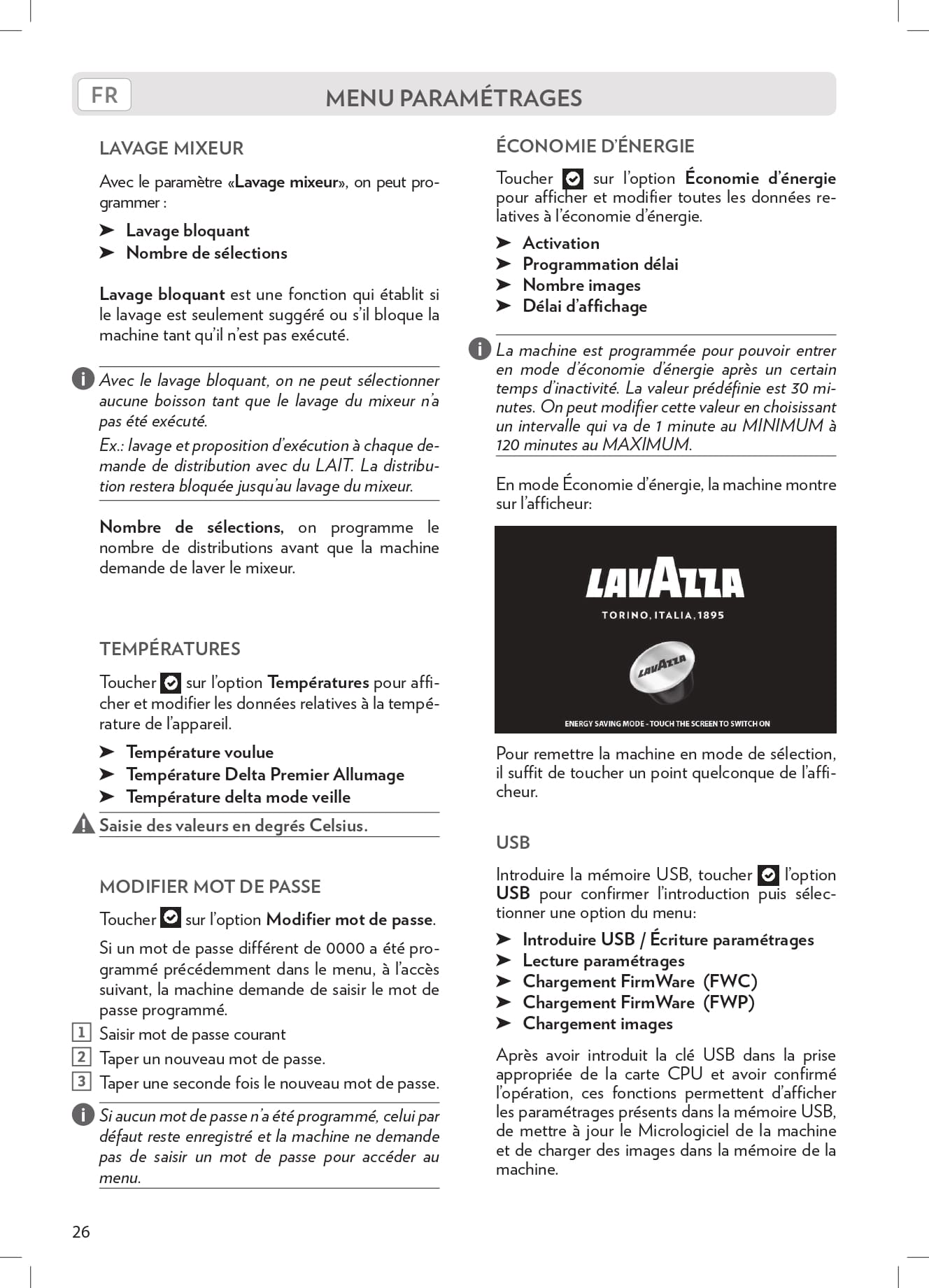 FR

MENU PARAMÉTRAGES

LAVAGE MIXEUR

Avec le paramètre «Lavage mixeur», on peut programmer :

➤ Lavage bloquant
➤ Nombre de sélections

Lavage bloquant est une fonction qui établit si le lavage est seulement suggéré ou s'il bloque la machine tant qu'il n'est pas exécuté.

Avec le lavage bloquant, on ne peut sélectionner aucune boisson tant que le lavage du mixeur n'a pas été exécuté.

Ex.: lavage et proposition d'exécution à chaque demande de distribution avec du LAIT. La distribution restera bloquée jusqu'au lavage du mixeur.

Nombre de sélections, on programme le nombre de distributions avant que la machine demande de laver le mixeur.

TEMPÉRATURES

Toucher sur l'option Températures pour afficher et modifier les données relatives à la température de l'appareil.

➤ Température voulue
➤ Température Delta Premier Allumage
➤ Température delta mode veille

Saisie des valeurs en degrés Celsius.

MODIFIER MOT DE PASSE

Toucher sur l'option Modifier mot de passe.

Si un mot de passe différent de 0000 a été programmé précédemment dans le menu, à l'accès suivant, la machine demande de saisir le mot de passe programmé.

1 Saisir mot de passe courant
2 Taper un nouveau mot de passe.
3 Taper une seconde fois le nouveau mot de passe.

Si aucun mot de passe n'a été programmé, celui par défaut reste enregistré et la machine ne demande pas de saisir un mot de passe pour accéder au menu.

ÉCONOMIE D'ÉNERGIE

Toucher sur l'option Économie d'énergie pour afficher et modifier toutes les données relatives à l'économie d'énergie.

➤ Activation
➤ Programmation délai
➤ Nombre images
➤ Délai d'affichage

La machine est programmée pour pouvoir entrer en mode d'économie d'énergie après un certain temps d'inactivité. La valeur prédéfinie est 30 minutes. On peut modifier cette valeur en choisissant un intervalle qui va de 1 minute au MINIMUM à 120 minutes au MAXIMUM.

En mode Économie d'énergie, la machine montre sur l'afficheur:

LAVAZZA
TORINO, ITALIA, 1895
LAVAZZA
ENERGY SAVING MODE - TOUCH THE SCREEN TO SWITCH ON

Pour remettre la machine en mode de sélection, il suffit de toucher un point quelconque de l'afficheur.

USB

Introduire la mémoire USB, toucher l'option USB pour confirmer l'introduction puis sélectionner une option du menu:

➤ Introduire USB / Écriture paramétrages
➤ Lecture paramétrages
➤ Chargement FirmWare (FWC)
➤ Chargement FirmWare (FWP)
➤ Chargement images

Après avoir introduit la clé USB dans la prise appropriée de la carte CPU et avoir confirmé l'opération, ces fonctions permettent d'afficher les paramétrages présents dans la mémoire USB, de mettre à jour le Micrologiciel de la machine et de charger des images dans la mémoire de la machine.

26